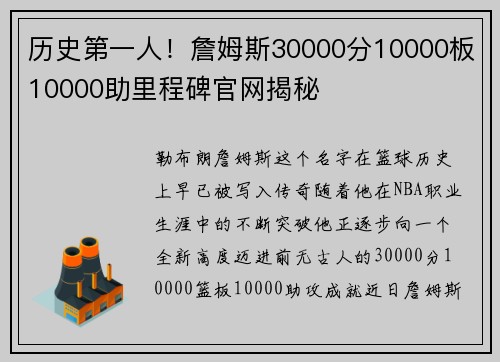 历史第一人！詹姆斯30000分10000板10000助里程碑官网揭秘

勒布朗詹姆斯这个名字在篮球历史上早已被写入传奇随着他在NBA职业生涯中的不断突破他正逐步向一个全新高度迈进前无古人的30000分10000篮板10000助攻成就近日詹姆斯